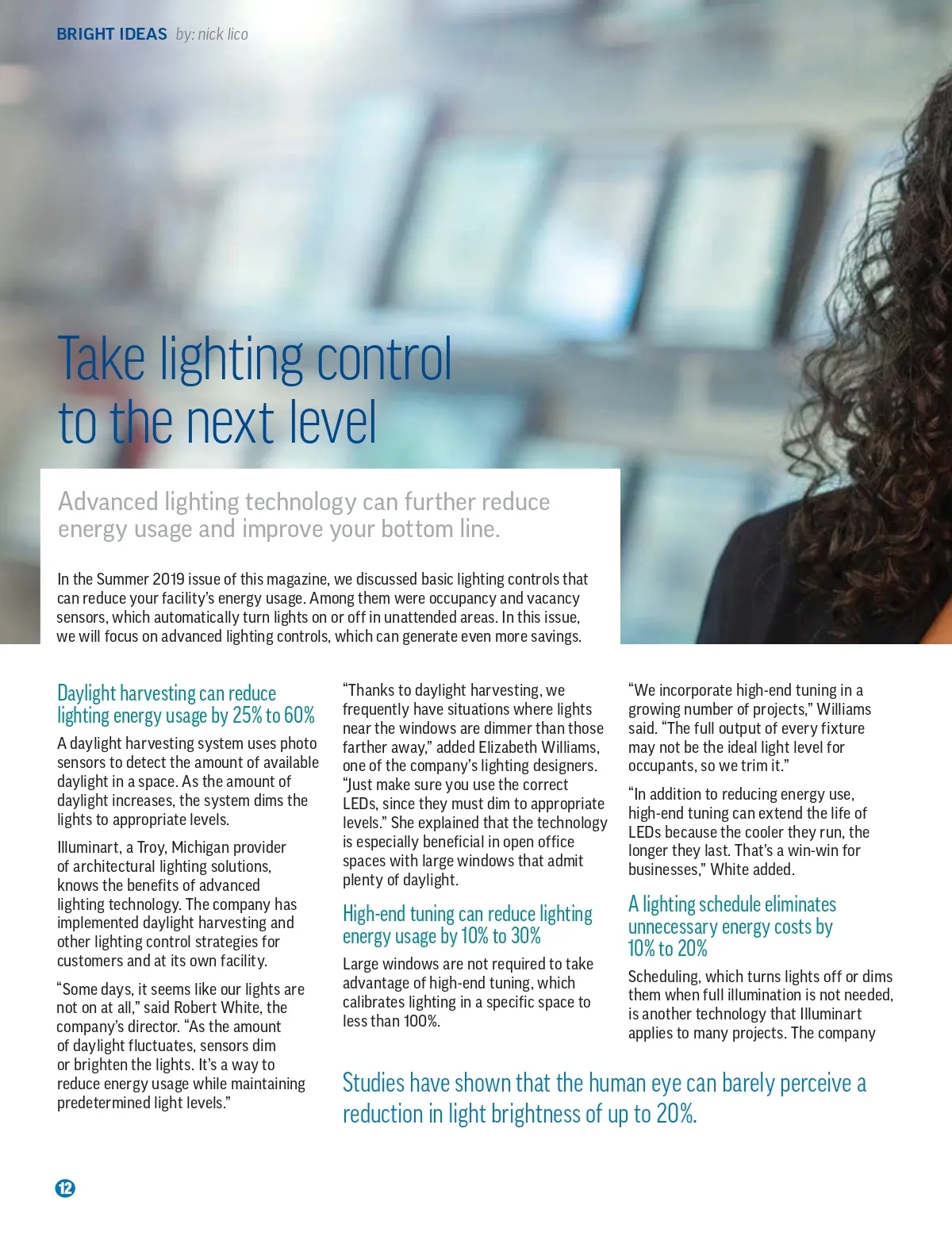 BRIGHT IDEAS by: nick lico

Take lighting control to the next level

Advanced lighting technology can further reduce energy usage and improve your bottom line.

In the Summer 2019 issue of this magazine, we discussed basic lighting controls that can reduce your facility's energy usage. Among them were occupancy and vacancy sensors, which automatically turn lights on or off in unattended areas. In this issue, we will focus on advanced lighting controls, which can generate even more savings.

Daylight harvesting can reduce lighting energy usage by 25% to 60%

A daylight harvesting system uses photo sensors to detect the amount of available daylight in a space. As the amount of daylight increases, the system dims the lights to appropriate levels.

Illuminart, a Troy, Michigan provider of architectural lighting solutions, knows the benefits of advanced lighting technology. The company has implemented daylight harvesting and other lighting control strategies for customers and at its own facility.

"Some days, it seems like our lights are not on at all," said Robert White, the company's director. "As the amount of daylight fluctuates, sensors dim or brighten the lights. It's a way to reduce energy usage while maintaining predetermined light levels."

"Thanks to daylight harvesting, we frequently have situations where lights near the windows are dimmer than those farther away," added Elizabeth Williams, one of the company's lighting designers. "Just make sure you use the correct LEDs, since they must dim to appropriate levels." She explained that the technology is especially beneficial in open office spaces with large windows that admit plenty of daylight.

High-end tuning can reduce lighting energy usage by 10% to 30%

Large windows are not required to take advantage of high-end tuning, which calibrates lighting in a specific space to less than 100%.

"We incorporate high-end tuning in a growing number of projects," Williams said. "The full output of every fixture may not be the ideal light level for occupants, so we trim it."

"In addition to reducing energy use, high-end tuning can extend the life of LEDs because the cooler they run, the longer they last. That's a win-win for businesses," White added.

A lighting schedule eliminates unnecessary energy costs by 10% to 20%

Scheduling, which turns lights off or dims them when full illumination is not needed, is another technology that Illuminart applies to many projects. The company

Studies have shown that the human eye can barely perceive a reduction in light brightness of up to 20%.

12